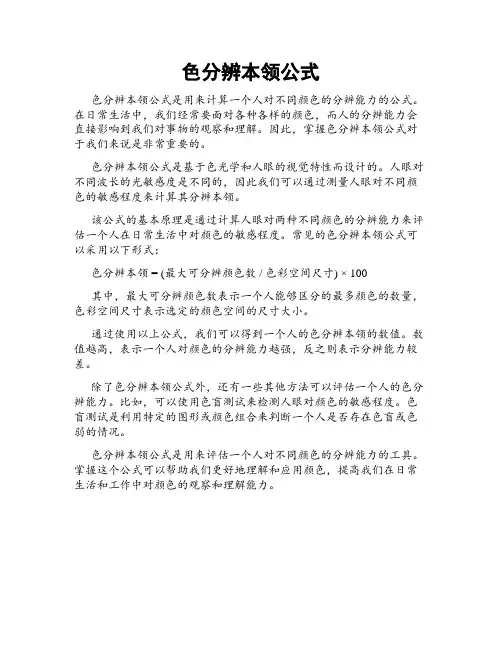 色分辨本领公式

色分辨本领公式是用来计算一个人对不同颜色的分辨能力的公式。在日常生活中，我们经常要面对各种各样的颜色，而人的分辨能力会直接影响到我们对事物的观察和理解。因此，掌握色分辨本领公式对于我们来说是非常重要的。

色分辨本领公式是基于色光学和人眼的视觉特性而设计的。人眼对不同波长的光敏感度是不同的，因此我们可以通过测量人眼对不同颜色的敏感程度来计算其分辨本领。

该公式的基本原理是通过计算人眼对两种不同颜色的分辨能力来评估一个人在日常生活中对颜色的敏感程度。常见的色分辨本领公式可以采用以下形式：

色分辨本领 = (最大可分辨颜色数 / 色彩空间尺寸) × 100

其中，最大可分辨颜色数表示一个人能够区分的最多颜色的数量，色彩空间尺寸表示选定的颜色空间的尺寸大小。

通过使用以上公式，我们可以得到一个人的色分辨本领的数值。数值越高，表示一个人对颜色的分辨能力越强，反之则表示分辨能力较差。

除了色分辨本领公式外，还有一些其他方法可以评估一个人的色分辨能力。比如，可以使用色盲测试来检测人眼对颜色的敏感程度。色盲测试是利用特定的图形或颜色组合来判断一个人是否存在色盲或色弱的情况。

色分辨本领公式是用来评估一个人对不同颜色的分辨能力的工具。掌握这个公式可以帮助我们更好地理解和应用颜色，提高我们在日常生活和工作中对颜色的观察和理解能力。